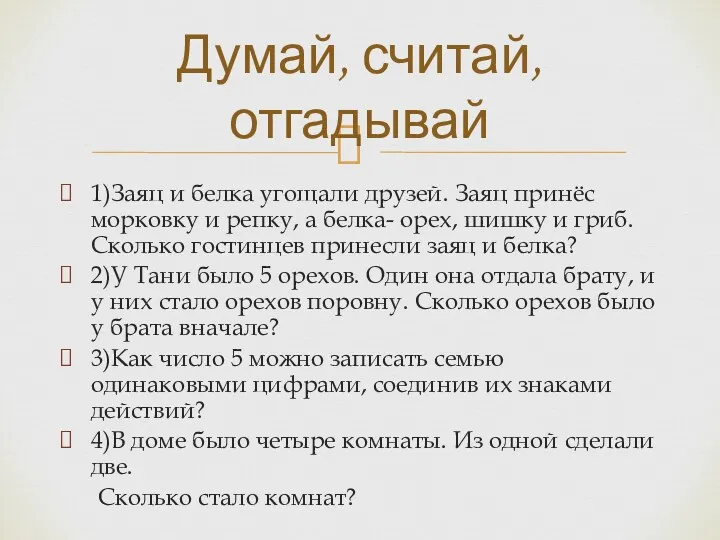 Думай, считай, отгадывай

1)Заяц и белка угощали друзей. Заяц принёс морковку и репку, а белка- орех, шишку и гриб. Сколько гостинцев принесли заяц и белка?

2)У Тани было 5 орехов. Один она отдала брату, и у них стало орехов поровну. Сколько орехов было у брата вначале?

3)Как число 5 можно записать семью одинаковыми цифрами, соединив их знаками действий?

4)В доме было четыре комнаты. Из одной сделали две.

Сколько стало комнат?